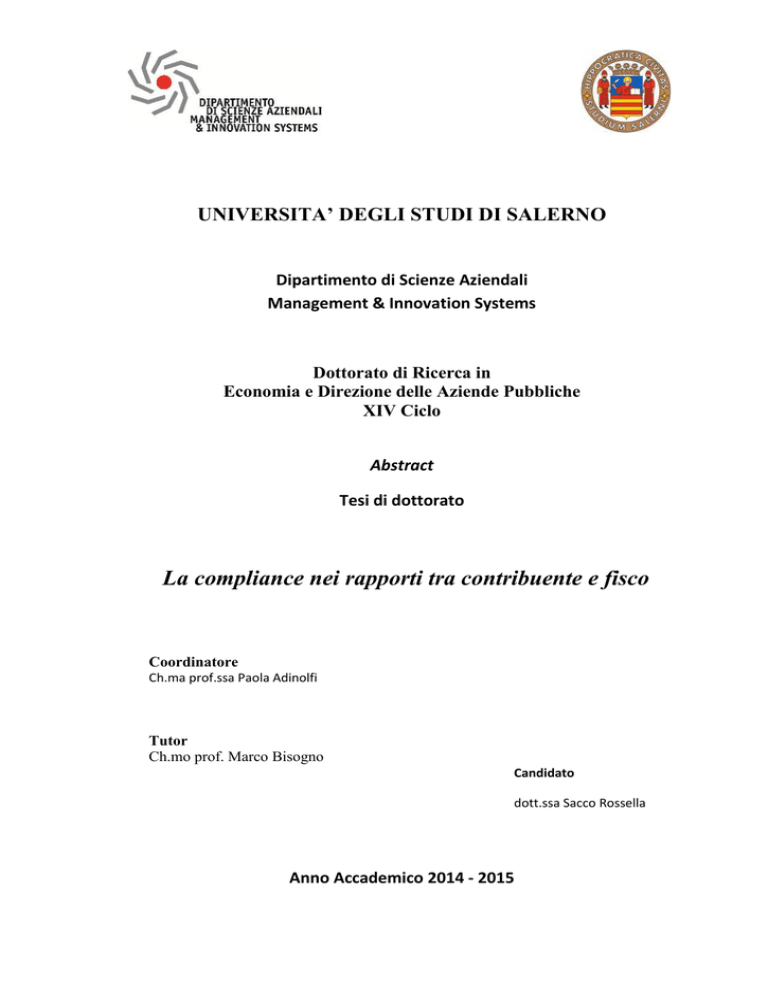 DIPARTIMENTO
DI SCIENZE AZIENDALI
MANAGEMENT
& INNOVATION SYSTEMS

HIPPOCRATICA CIVITAS
STUDIUM SALERNI

UNIVERSITA' DEGLI STUDI DI SALERNO

Dipartimento di Scienze Aziendali
Management & Innovation Systems

Dottorato di Ricerca in
Economia e Direzione delle Aziende Pubbliche
XIV Ciclo

Abstract

Tesi di dottorato

La compliance nei rapporti tra contribuente e fisco

Coordinatore
Ch.ma prof.ssa Paola Adinolfi

Tutor
Ch.mo prof. Marco Bisogno

Candidato

dott.ssa Sacco Rossella

Anno Accademico 2014 - 2015